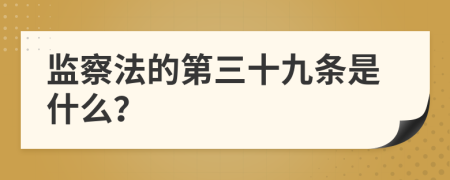 监察法的第三十九条是什么?